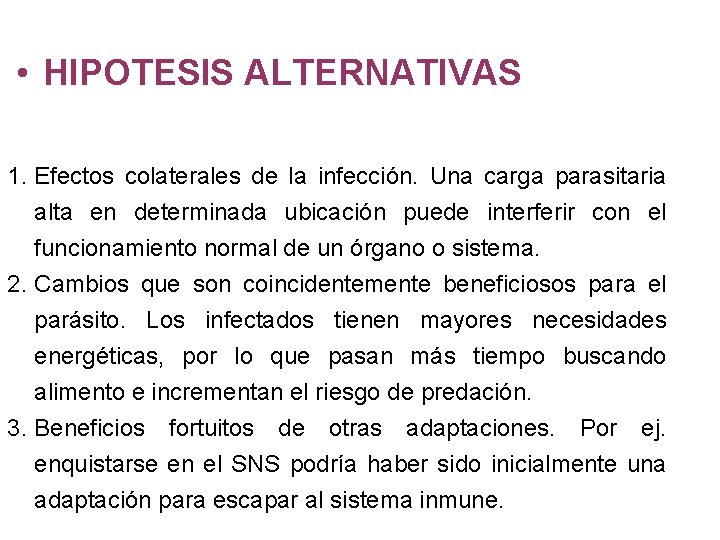 • HIPOTESIS ALTERNATIVAS

1. Efectos colaterales de la infección. Una carga parasitaria alta en determinada ubicación puede interferir con el funcionamiento normal de un órgano o sistema.
2. Cambios que son coincidentemente beneficiosos para el parásito. Los infectados tienen mayores necesidades energéticas, por lo que pasan más tiempo buscando alimento e incrementan el riesgo de predación.
3. Beneficios fortuitos de otras adaptaciones. Por ej. enquistarse en el SNS podría haber sido inicialmente una adaptación para escapar al sistema inmune.